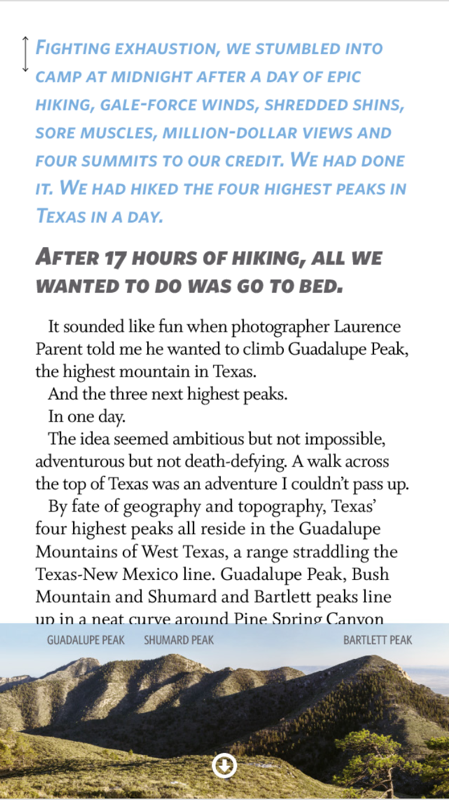 FIGHTING EXHAUSTION, WE STUMBLED INTO CAMP AT MIDNIGHT AFTER A DAY OF EPIC HIKING, GALE-FORCE WINDS, SHREDDED SHINS, SORE MUSCLES, MILLION-DOLLAR VIEWS AND FOUR SUMMITS TO OUR CREDIT. WE HAD DONE IT. WE HAD HIKED THE FOUR HIGHEST PEAKS IN TEXAS IN A DAY.

AFTER 17 HOURS OF HIKING, ALL WE WANTED TO DO WAS GO TO BED.

It sounded like fun when photographer Laurence Parent told me he wanted to climb Guadalupe Peak, the highest mountain in Texas.

And the three next highest peaks.

In one day.

The idea seemed ambitious but not impossible, adventurous but not death-defying. A walk across the top of Texas was an adventure I couldn't pass up.

By fate of geography and topography, Texas' four highest peaks all reside in the Guadalupe Mountains of West Texas, a range straddling the Texas-New Mexico line. Guadalupe Peak, Bush Mountain and Shumard and Bartlett peaks line up in a neat curve around Pine Spring Canyon

GUADALUPE PEAK SHUMARD PEAK BARTLETT PEAK